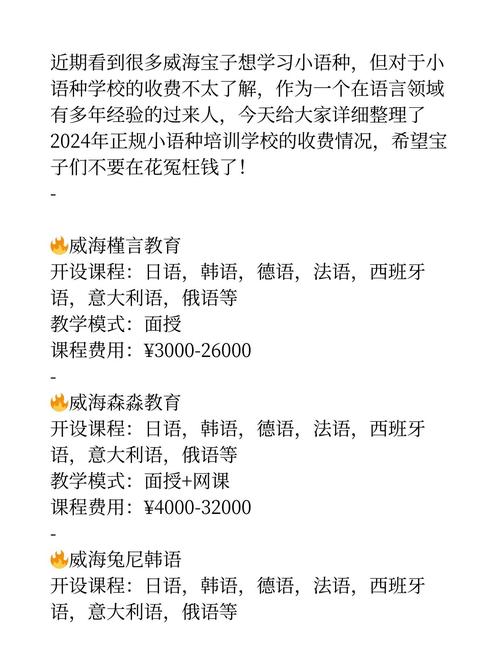 近期看到很多威海宝子想学习小语种，但对于小语种学校的收费不太了解，作为一个在语言领域有多年经验的过来人，今天给大家详细整理了2024年正规小语种培训学校的收费情况，希望宝子们不要在花冤枉钱了！
-

🔥威海槿言教育
开设课程：日语，韩语，德语，法语，西班牙语，意大利语，俄语等
教学模式：面授
课程费用：¥3000-26000
-
🔥威海森淼教育
开设课程：日语，韩语，德语，法语，西班牙语，意大利语，俄语等
教学模式：面授+网课
课程费用：¥4000-32000
-
🔥威海兔尼韩语
开设课程：日语，韩语，德语，法语，西班牙语，意大利语，俄语等